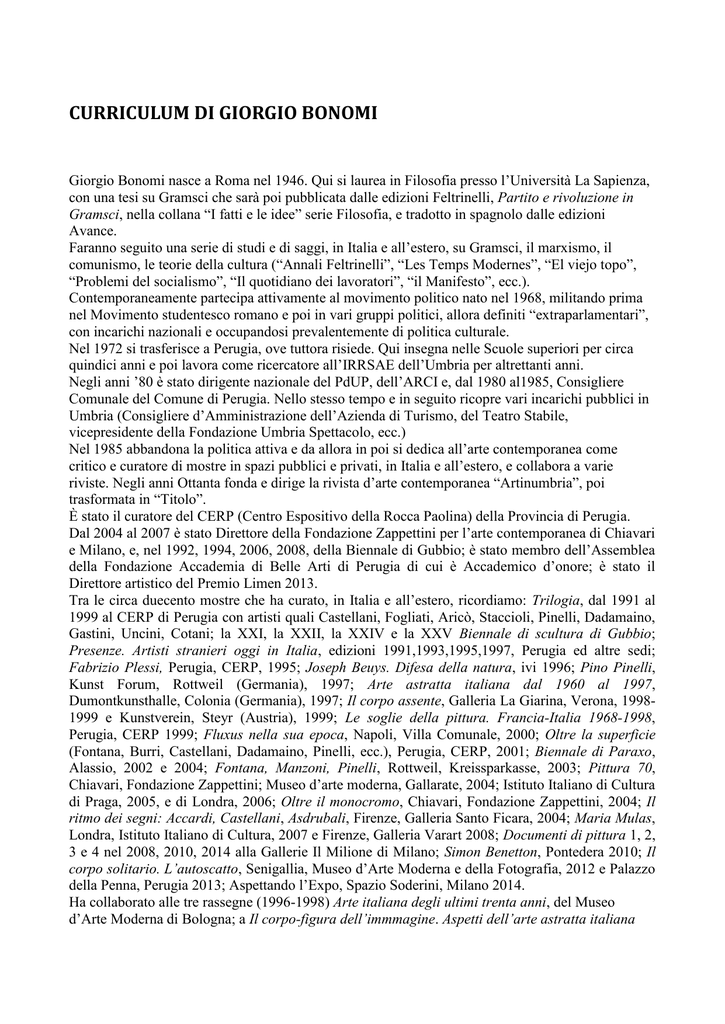 CURRICULUM DI GIORGIO BONOMI

Giorgio Bonomi nasce a Roma nel 1946. Qui si laurea in Filosofia presso l'Università La Sapienza, con una tesi su Gramsci che sarà poi pubblicata dalle edizioni Feltrinelli, Partito e rivoluzione in Gramsci, nella collana "I fatti e le idee" serie Filosofia, e tradotto in spagnolo dalle edizioni Avance.
Faranno seguito una serie di studi e di saggi, in Italia e all'estero, su Gramsci, il marxismo, il comunismo, le teorie della cultura ("Annali Feltrinelli", "Les Temps Modernes", "El viejo topo", "Problemi del socialismo", "Il quotidiano dei lavoratori", "il Manifesto", ecc.).
Contemporaneamente partecipa attivamente al movimento politico nato nel 1968, militando prima nel Movimento studentesco romano e poi in vari gruppi politici, allora definiti "extraparlamentari", con incarichi nazionali e occupandosi prevalentemente di politica culturale.
Nel 1972 si trasferisce a Perugia, ove tuttora risiede. Qui insegna nelle Scuole superiori per circa quindici anni e poi lavora come ricercatore all'IRRSAE dell'Umbria per altrettanti anni.
Negli anni '80 è stato dirigente nazionale del PdUP, dell'ARCI e, dal 1980 al1985, Consigliere Comunale del Comune di Perugia. Nello stesso tempo e in seguito ricopre vari incarichi pubblici in Umbria (Consigliere d'Amministrazione dell'Azienda di Turismo, del Teatro Stabile, vicepresidente della Fondazione Umbria Spettacolo, ecc.)
Nel 1985 abbandona la politica attiva e da allora in poi si dedica all'arte contemporanea come critico e curatore di mostre in spazi pubblici e privati, in Italia e all'estero, e collabora a varie riviste. Negli anni Ottanta fonda e dirige la rivista d'arte contemporanea "Artinumbria", poi trasformata in "Titolo".
È stato il curatore del CERP (Centro Espositivo della Rocca Paolina) della Provincia di Perugia.
Dal 2004 al 2007 è stato Direttore della Fondazione Zappettini per l'arte contemporanea di Chiavari e Milano, e, nel 1992, 1994, 2006, 2008, della Biennale di Gubbio; è stato membro dell'Assemblea della Fondazione Accademia di Belle Arti di Perugia di cui è Accademico d'onore; è stato il Direttore artistico del Premio Limen 2013.
Tra le circa duecento mostre che ha curato, in Italia e all'estero, ricordiamo: Trilogia, dal 1991 al 1999 al CERP di Perugia con artisti quali Castellani, Fogliati, Aricò, Staccioli, Pinelli, Dadamaino, Gastini, Uncini, Cotani; la XXI, la XXII, la XXIV e la XXV Biennale di scultura di Gubbio; Presenze. Artisti stranieri oggi in Italia, edizioni 1991,1993,1995,1997, Perugia ed altre sedi; Fabrizio Plessi, Perugia, CERP, 1995; Joseph Beuys. Difesa della natura, ivi 1996; Pino Pinelli, Kunst Forum, Rottweil (Germania), 1997; Arte astratta italiana dal 1960 al 1997, Dumontkunsthalle, Colonia (Germania), 1997; Il corpo assente, Galleria La Giarina, Verona, 1998-1999 e Kunstverein, Steyr (Austria), 1999; Le soglie della pittura. Francia-Italia 1968-1998, Perugia, CERP 1999; Fluxus nella sua epoca, Napoli, Villa Comunale, 2000; Oltre la superficie (Fontana, Burri, Castellani, Dadamaino, Pinelli, ecc.), Perugia, CERP, 2001; Biennale di Paraxo, Alassio, 2002 e 2004; Fontana, Manzoni, Pinelli, Rottweil, Kreissparkasse, 2003; Pittura 70, Chiavari, Fondazione Zappettini; Museo d'arte moderna, Gallarate, 2004; Istituto Italiano di Cultura di Praga, 2005, e di Londra, 2006; Oltre il monocromo, Chiavari, Fondazione Zappettini, 2004; Il ritmo dei segni: Accardi, Castellani, Asdrubali, Firenze, Galleria Santo Ficara, 2004; Maria Mulas, Londra, Istituto Italiano di Cultura, 2007 e Firenze, Galleria Varart 2008; Documenti di pittura 1, 2, 3 e 4 nel 2008, 2010, 2014 alla Gallerie Il Milione di Milano; Simon Benetton, Pontedera 2010; Il corpo solitario. L'autoscatto, Senigallia, Museo d'Arte Moderna e della Fotografia, 2012 e Palazzo della Penna, Perugia 2013; Aspettando l'Expo, Spazio Soderini, Milano 2014.
Ha collaborato alle tre rassegne (1996-1998) Arte italiana degli ultimi trenta anni, del Museo d'Arte Moderna di Bologna; a Il corpo-figura dell'immmagine. Aspetti dell'arte astratta italiana